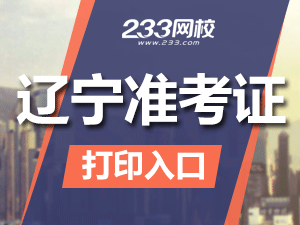 233网校
www.233.com

辽宁准考证

打印入口